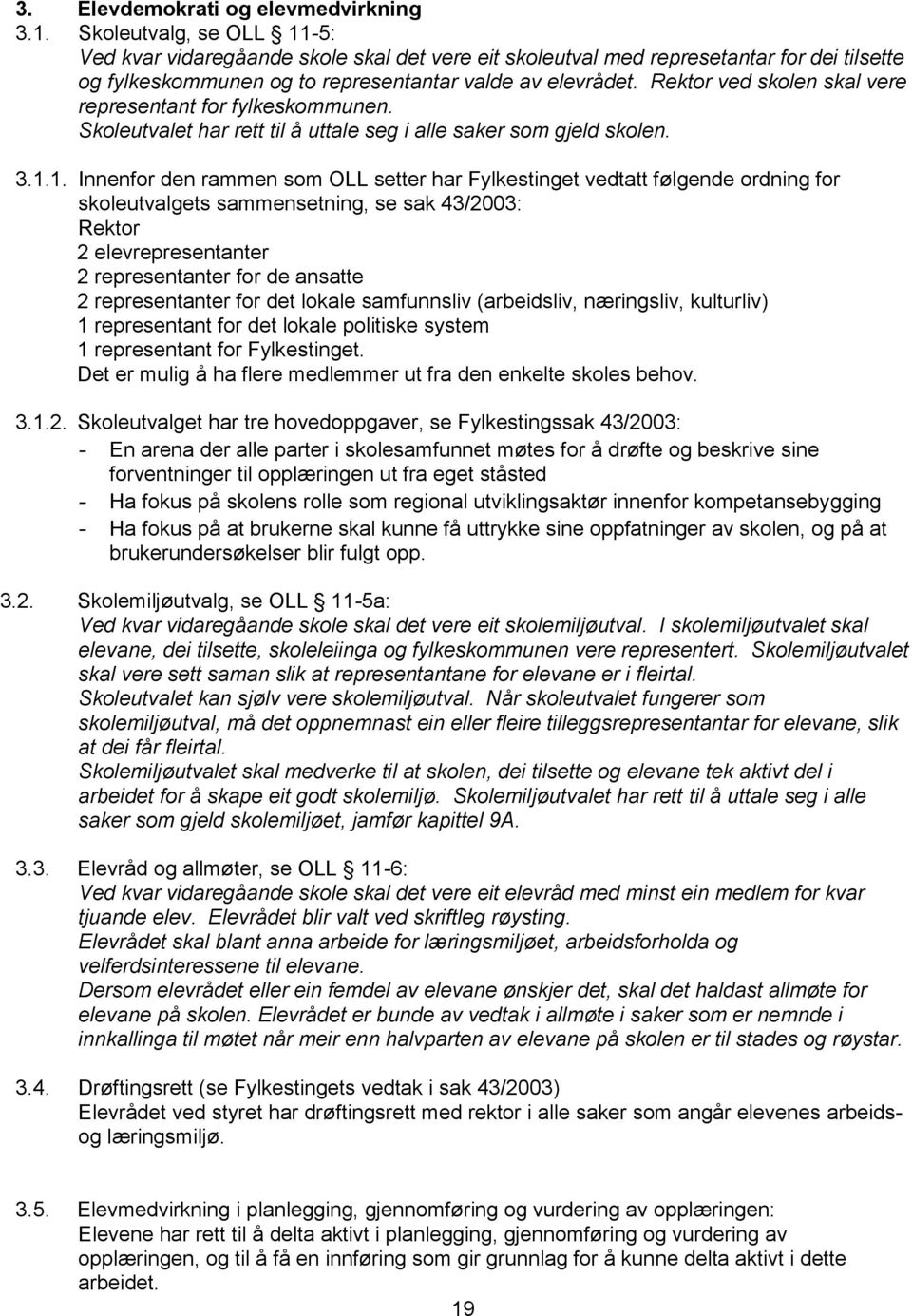 3. Elevdemokrati og elevmedvirkning

3.1. Skoleutvalg, se OLL § 11-5:
Ved kvar vidaregåande skole skal det vere eit skoleutval med represetantar for dei tilsette og fylkeskommunen og to representantar valde av elevrådet. Rektor ved skolen skal vere representant for fylkeskommunen.
Skoleutvalet har rett til å uttale seg i alle saker som gjeld skolen.

3.1.1. Innenfor den rammen som OLL setter har Fylkestinget vedtatt følgende ordning for skoleutvalgets sammensetning, se sak 43/2003:
Rektor
2 elevrepresentanter
2 representanter for de ansatte
2 representanter for det lokale samfunnsliv (arbeidsliv, næringsliv, kulturliv)
1 representant for det lokale politiske system
1 representant for Fylkestinget.
Det er mulig å ha flere medlemmer ut fra den enkelte skoles behov.

3.1.2. Skoleutvalget har tre hovedoppgaver, se Fylkestingssak 43/2003:
- En arena der alle parter i skolesamfunnet møtes for å drøfte og beskrive sine forventninger til opplæringen ut fra eget ståsted
- Ha fokus på skolens rolle som regional utviklingsaktør innenfor kompetansebygging
- Ha fokus på at brukerne skal kunne få uttrykke sine oppfatninger av skolen, og på at brukerundersøkelser blir fulgt opp.

3.2. Skolemiljøutvalg, se OLL § 11-5a:
Ved kvar vidaregåande skole skal det vere eit skolemiljøutval. I skolemiljøutvalet skal elevane, dei tilsette, skoleleiinga og fylkeskommunen vere representert. Skolemiljøutvalet skal vere sett saman slik at representantane for elevane er i fleirtal.
Skoleutvalet kan sjølv vere skolemiljøutval. Når skoleutvalet fungerer som skolemiljøutval, må det oppnemnast ein eller fleire tilleggsrepresentantar for elevane, slik at dei får fleirtal.
Skolemiljøutvalet skal medverke til at skolen, dei tilsette og elevane tek aktivt del i arbeidet for å skape eit godt skolemiljø. Skolemiljøutvalet har rett til å uttale seg i alle saker som gjeld skolemiljøet, jamfør kapittel 9A.

3.3. Elevråd og allmøter, se OLL § 11-6:
Ved kvar vidaregåande skole skal det vere eit elevråd med minst ein medlem for kvar tjuande elev. Elevrådet blir valt ved skriftleg røysting.
Elevrådet skal blant anna arbeide for læringsmiljøet, arbeidsforholda og velferdsinteressene til elevane.
Dersom elevrådet eller ein femdel av elevane ønskjer det, skal det haldast allmøte for elevane på skolen. Elevrådet er bunde av vedtak i allmøte i saker som er nemnde i innkallinga til møtet når meir enn halvparten av elevane på skolen er til stades og røystar.

3.4. Drøftingsrett (se Fylkestingets vedtak i sak 43/2003)
Elevrådet ved styret har drøftingsrett med rektor i alle saker som angår elevenes arbeids- og læringsmiljø.

3.5. Elevmedvirkning i planlegging, gjennomføring og vurdering av opplæringen:
Elevene har rett til å delta aktivt i planlegging, gjennomføring og vurdering av opplæringen, og til å få en innføring som gir grunnlag for å kunne delta aktivt i dette arbeidet.

19